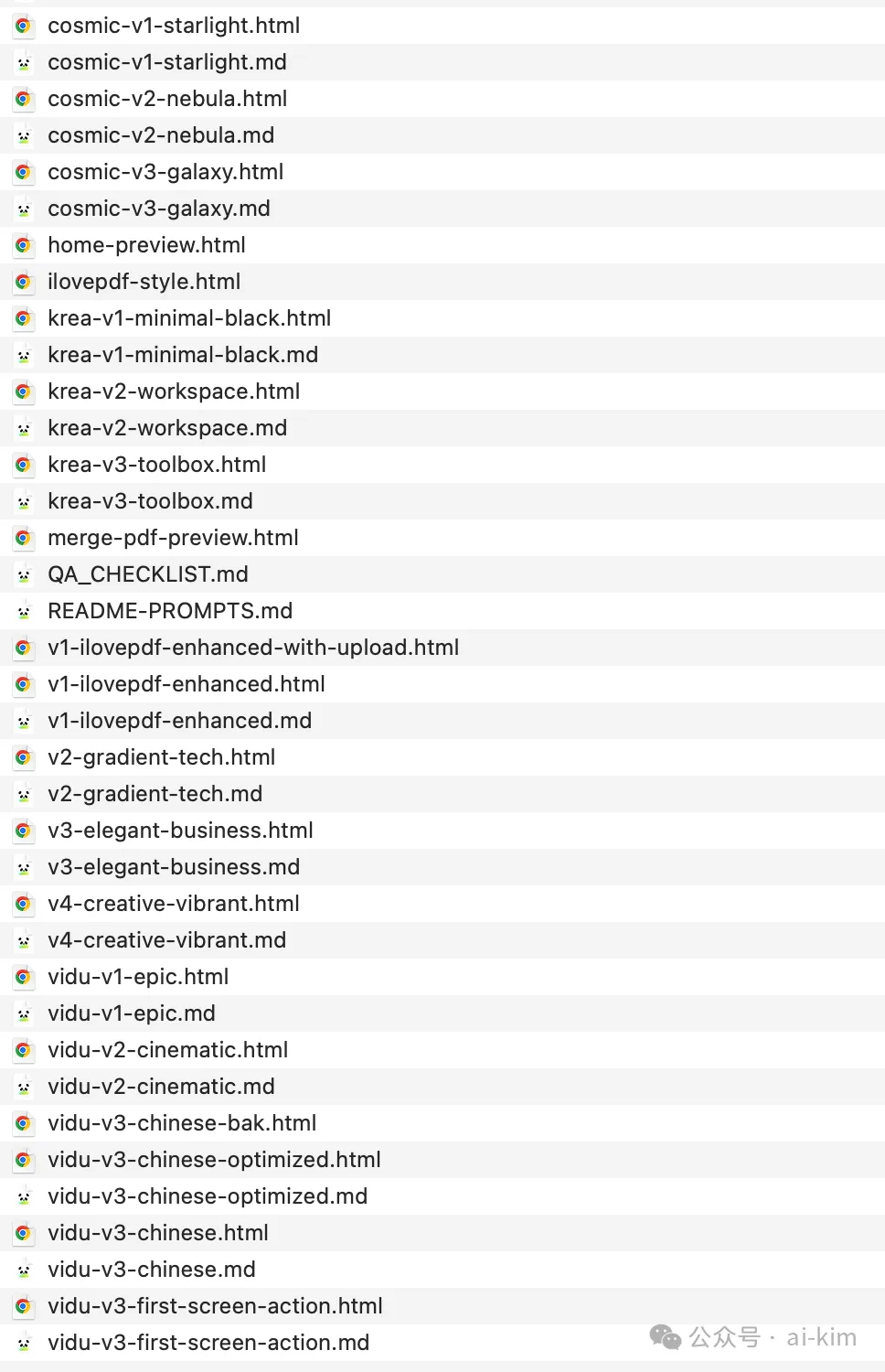 cosmic-v1-starlight.html
cosmic-v1-starlight.md
cosmic-v2-nebula.html
cosmic-v2-nebula.md
cosmic-v3-galaxy.html
cosmic-v3-galaxy.md
home-preview.html
ilovepdf-style.html
krea-v1-minimal-black.html
krea-v1-minimal-black.md
krea-v2-workspace.html
krea-v2-workspace.md
krea-v3-toolbox.html
krea-v3-toolbox.md
merge-pdf-preview.html
QA_CHECKLIST.md
README-PROMPTS.md
v1-ilovepdf-enhanced-with-upload.html
v1-ilovepdf-enhanced.html
v1-ilovepdf-enhanced.md
v2-gradient-tech.html
v2-gradient-tech.md
v3-elegant-business.html
v3-elegant-business.md
v4-creative-vibrant.html
v4-creative-vibrant.md
vidu-v1-epic.html
vidu-v1-epic.md
vidu-v2-cinematic.html
vidu-v2-cinematic.md
vidu-v3-chinese-bak.html
vidu-v3-chinese-optimized.html
vidu-v3-chinese-optimized.md
vidu-v3-chinese.html
vidu-v3-chinese.md
vidu-v3-first-screen-action.html
vidu-v3-first-screen-action.md
公众号 · ai-kim